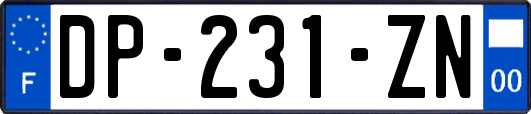 F

DP-231-ZN

00